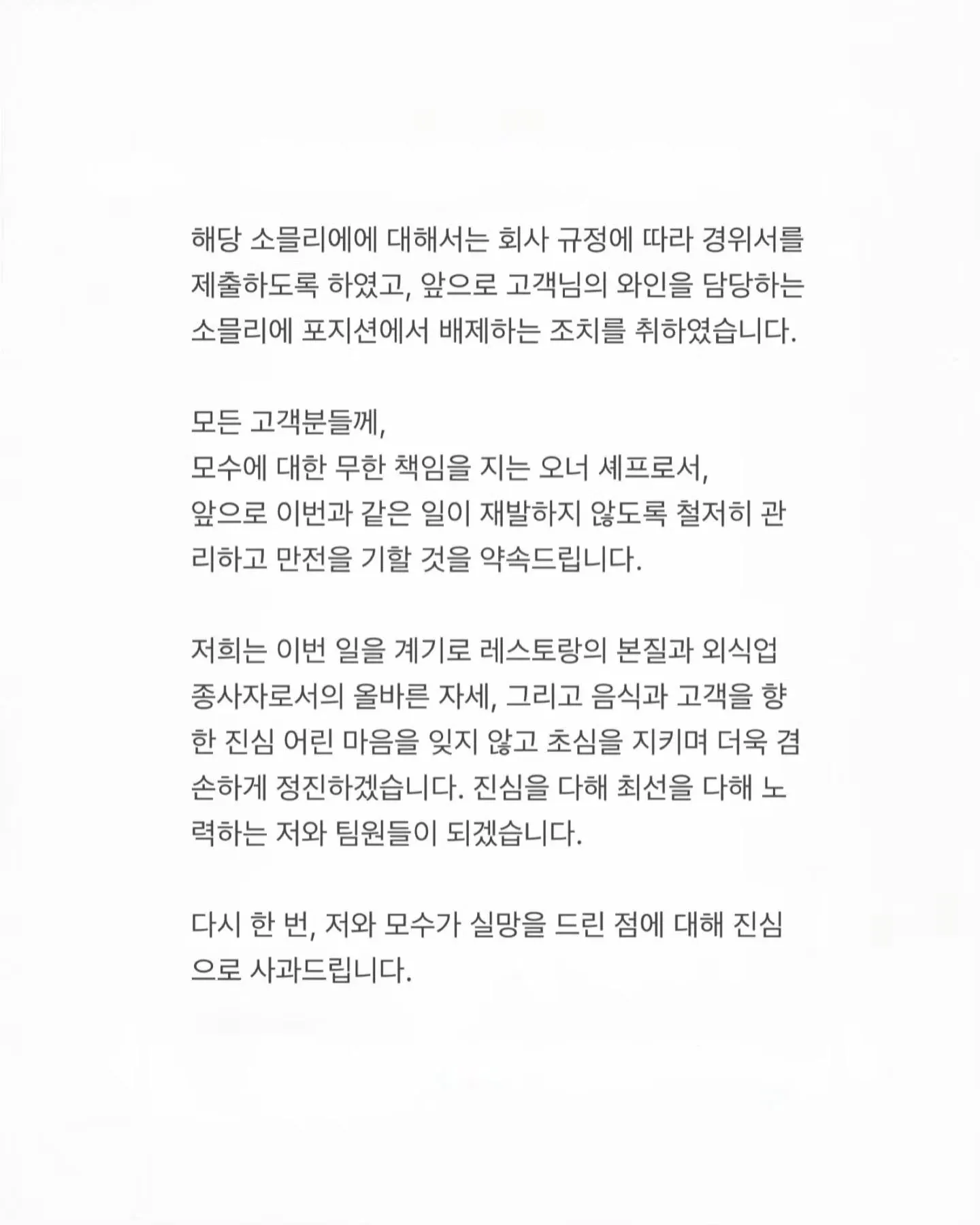 해당 소믈리에에 대해서는 회사 규정에 따라 경위서를 제출하도록 하였고, 앞으로 고객님의 와인을 담당하는 소믈리에 포지션에서 배제하는 조치를 취하였습니다.

모든 고객분들께,
모수에 대한 무한 책임을 지는 오너 셰프로서,
앞으로 이번과 같은 일이 재발하지 않도록 철저히 관리하고 만전을 기할 것을 약속드립니다.

저희는 이번 일을 계기로 레스토랑의 본질과 외식업 종사자로서의 올바른 자세, 그리고 음식과 고객을 향한 진심 어린 마음을 잊지 않고 초심을 지키며 더욱 겸손하게 정진하겠습니다. 진심을 다해 최선을 다해 노력하는 저와 팀원들이 되겠습니다.

다시 한 번, 저와 모수가 실망을 드린 점에 대해 진심으로 사과드립니다.